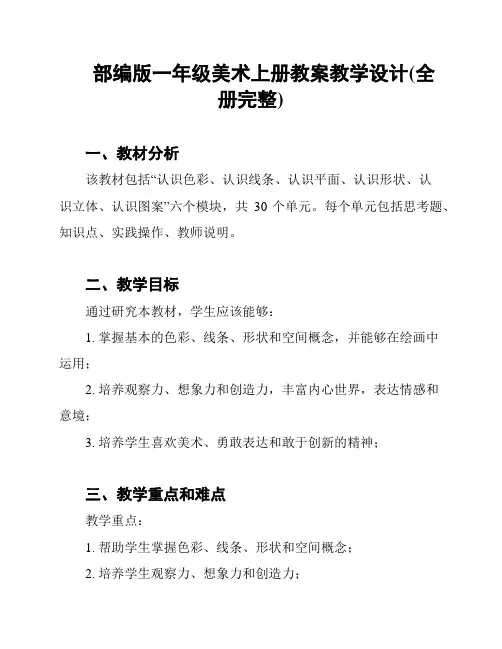 部编版一年级美术上册教案教学设计(全册完整)

一、教材分析

该教材包括“认识色彩、认识线条、认识平面、认识形状、认识立体、认识图案”六个模块，共 30 个单元。每个单元包括思考题、知识点、实践操作、教师说明。

二、教学目标

通过研究本教材，学生应该能够：

1. 掌握基本的色彩、线条、形状和空间概念，并能够在绘画中运用；

2. 培养观察力、想象力和创造力，丰富内心世界，表达情感和意境；

3. 培养学生喜欢美术、勇敢表达和敢于创新的精神；

三、教学重点和难点

教学重点：

1. 帮助学生掌握色彩、线条、形状和空间概念；

2. 培养学生观察力、想象力和创造力；